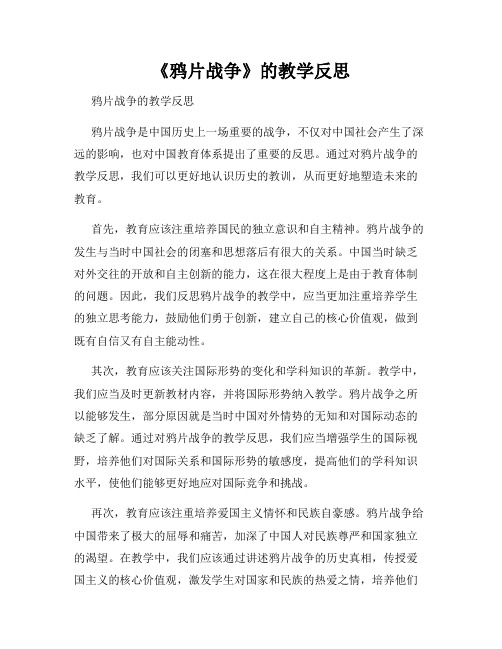 《鸦片战争》的教学反思

鸦片战争的教学反思

鸦片战争是中国历史上一场重要的战争，不仅对中国社会产生了深远的影响，也对中国教育体系提出了重要的反思。通过对鸦片战争的教学反思，我们可以更好地认识历史的教训，从而更好地塑造未来的教育。

首先，教育应该注重培养国民的独立意识和自主精神。鸦片战争的发生与当时中国社会的闭塞和思想落后有很大的关系。中国当时缺乏对外交往的开放和自主创新的能力，这在很大程度上是由于教育体制的问题。因此，我们反思鸦片战争的教学中，应当更加注重培养学生的独立思考能力，鼓励他们勇于创新，建立自己的核心价值观，做到既有自信又有自主能动性。

其次，教育应该关注国际形势的变化和学科知识的革新。教学中，我们应当及时更新教材内容，并将国际形势纳入教学。鸦片战争之所以能够发生，部分原因就是当时中国对外情势的无知和对国际动态的缺乏了解。通过对鸦片战争的教学反思，我们应当增强学生的国际视野，培养他们对国际关系和国际形势的敏感度，提高他们的学科知识水平，使他们能够更好地应对国际竞争和挑战。

再次，教育应该注重培养爱国主义情怀和民族自豪感。鸦片战争给中国带来了极大的屈辱和痛苦，加深了中国人对民族尊严和国家独立的渴望。在教学中，我们应该通过讲述鸦片战争的历史真相，传授爱国主义的核心价值观，激发学生对国家和民族的热爱之情，培养他们